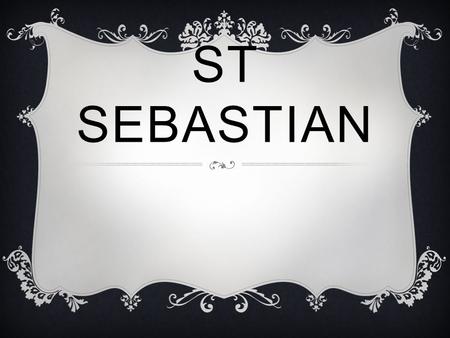 ST SEBASTIAN